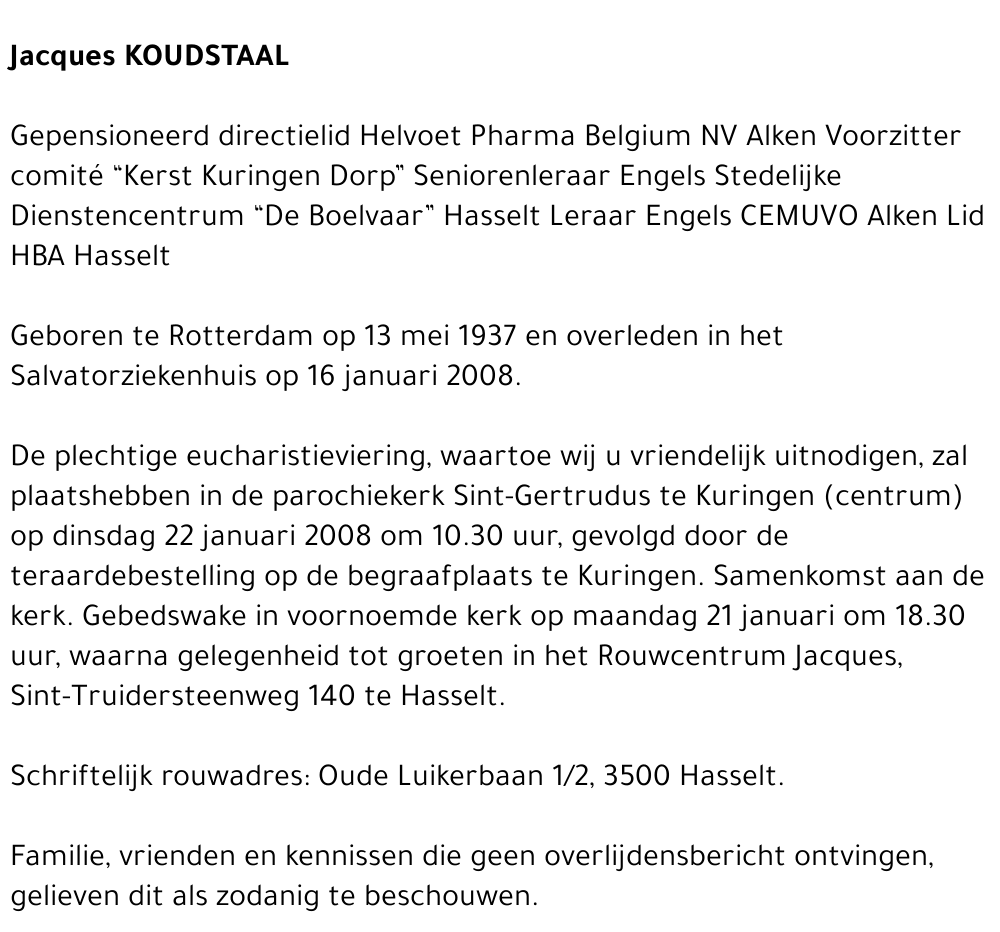 Jacques KOUDSTAAL

Gepensioneerd directielid Helvoet Pharma Belgium NV Alken Voorzitter comité “Kerst Kuringen Dorp” Seniorenleraar Engels Stedelijke Dienstencentrum “De Boelvaar” Hasselt Leraar Engels CEMUVO Alken Lid HBA Hasselt

Geboren te Rotterdam op 13 mei 1937 en overleden in het Salvatorziekenhuis op 16 januari 2008.

De plechtige eucharistieviering, waartoe wij u vriendelijk uitnodigen, zal plaatshebben in de parochiekerk Sint-Gertrudus te Kuringen (centrum) op dinsdag 22 januari 2008 om 10.30 uur, gevolgd door de teraardebestelling op de begraafplaats te Kuringen. Samenkomst aan de kerk. Gebedswake in voornoemde kerk op maandag 21 januari om 18.30 uur, waarna gelegenheid tot groeten in het Rouwcentrum Jacques, Sint-Truidersteenweg 140 te Hasselt.

Schriftelijk rouwadres: Oude Luikerbaan 1/2, 3500 Hasselt.

Familie, vrienden en kennissen die geen overlijdensbericht ontvingen, gelieven dit als zodanig te beschouwen.